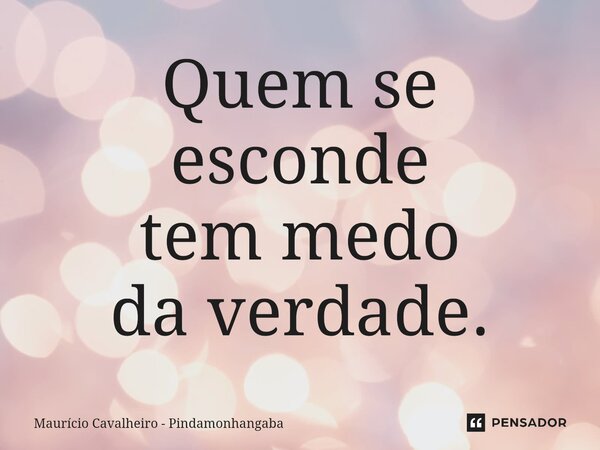 Quem se esconde tem medo da verdade.

Maurício Cavalheiro - Pindamonhangaba

PENSADOR